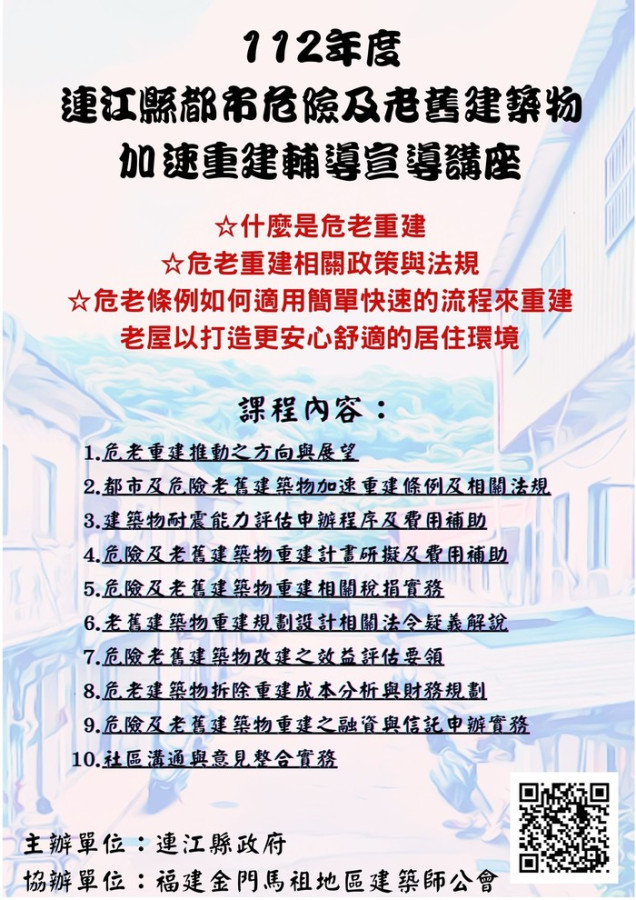 112年度
連江縣都市危險及老舊建築物
加速重建輔導宣導講座

☆什麼是危老重建
☆危老重建相關政策與法規
☆危老條例如何適用簡單快速的流程來重建老屋以打造更安心舒適的居住環境

課程內容：

1.危老重建推動之方向與展望
2.都市及危險老舊建築物加速重建條例及相關法規
3.建築物耐震能力評估申辦程序及費用補助
4.危險及老舊建築物重建計畫研擬及費用補助
5.危險及老舊建築物重建相關稅捐實務
6.老舊建築物重建規劃設計相關法令疑義解說
7.危險老舊建築物改建之效益評估要領
8.危老建築物拆除重建成本分析與財務規劃
9.危險及老舊建築物重建之融資與信託申辦實務
10.社區溝通與意見整合實務

主辦單位：連江縣政府
協辦單位：福建金門馬祖地區建築師公會